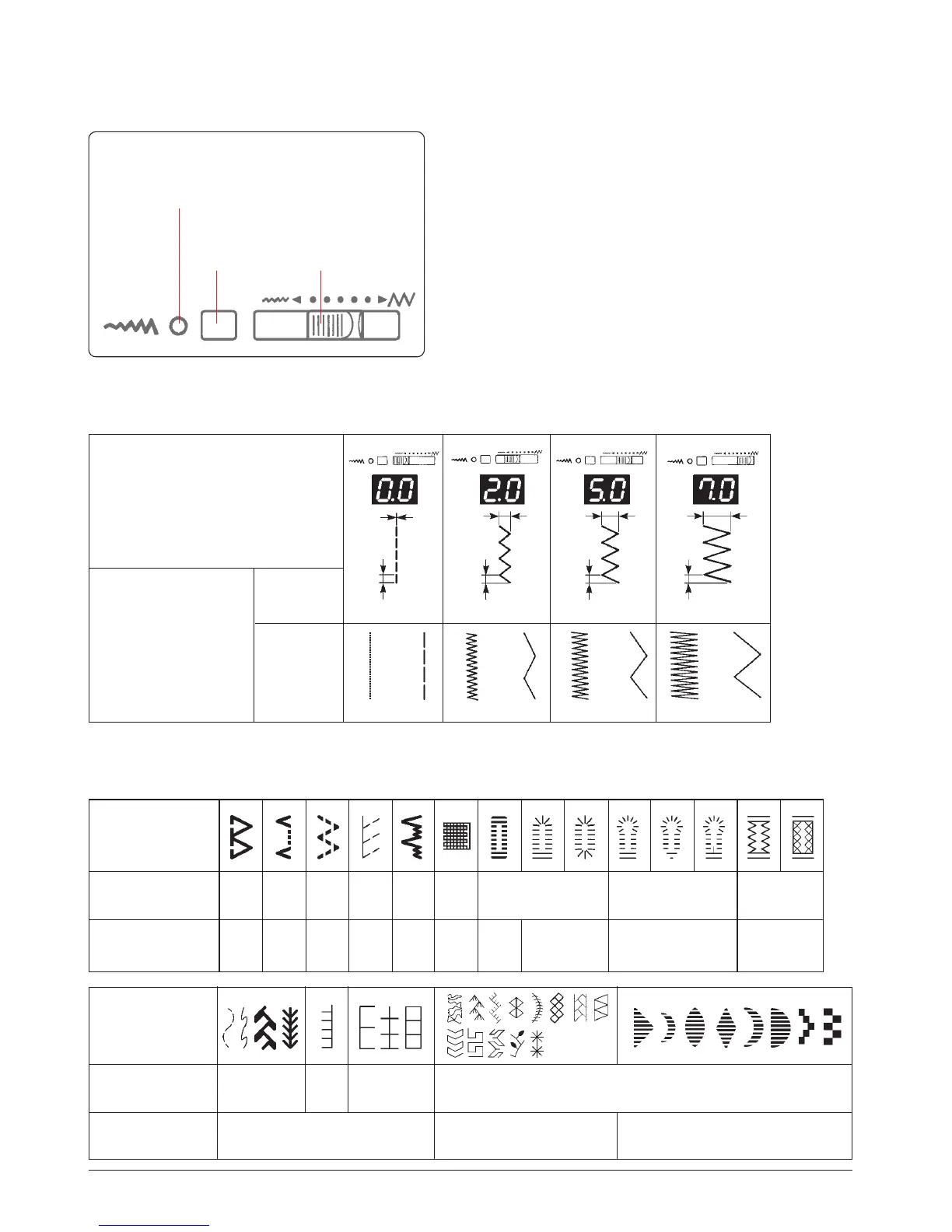 0.0

2.0

5.0

7.0